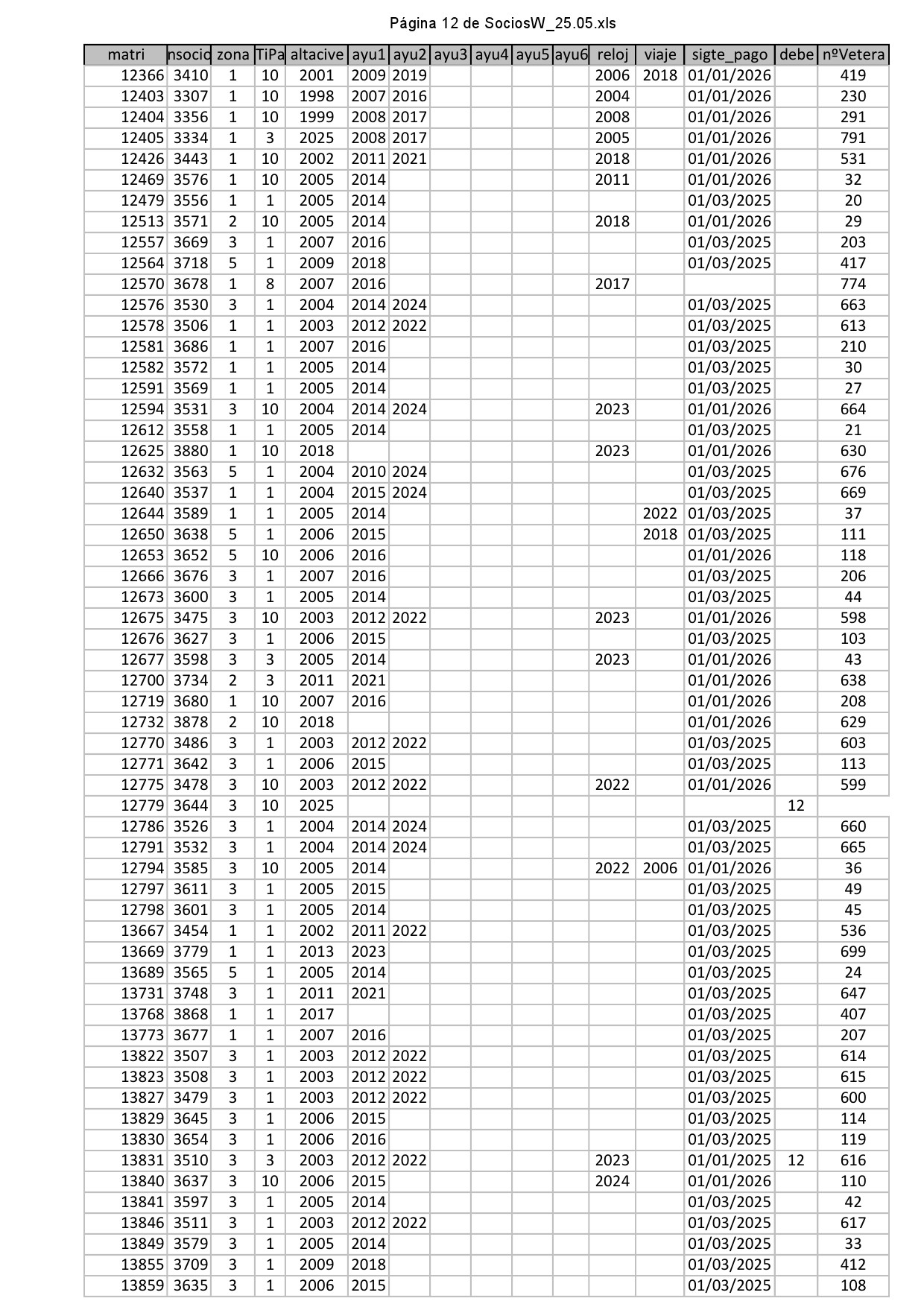 Página 12 de SociosW_25.05.xls

| matri | nsocio | zona | TiPa | altacive | ayu1 | ayu2 | ayu3 | ayu4 | ayu5 | ayu6 | reloj | viaje | sigte_pago | debe | nºVetera |
|---|---|---|---|---|---|---|---|---|---|---|---|---|---|---|---|
| 12366 | 3410 | 1 | 10 | 2001 | 2009 | 2019 | | | | | 2006 | 2018 | 01/01/2026 | | 419 |
| 12403 | 3307 | 1 | 10 | 1998 | 2007 | 2016 | | | | | 2004 | | 01/01/2026 | | 230 |
| 12404 | 3356 | 1 | 10 | 1999 | 2008 | 2017 | | | | | 2008 | | 01/01/2026 | | 291 |
| 12405 | 3334 | 1 | 3 | 2025 | 2008 | 2017 | | | | | 2005 | | 01/01/2026 | | 791 |
| 12426 | 3443 | 1 | 10 | 2002 | 2011 | 2021 | | | | | 2018 | | 01/01/2026 | | 531 |
| 12469 | 3576 | 1 | 10 | 2005 | 2014 | | | | | | 2011 | | 01/01/2026 | | 32 |
| 12479 | 3556 | 1 | 1 | 2005 | 2014 | | | | | | | | 01/03/2025 | | 20 |
| 12513 | 3571 | 2 | 10 | 2005 | 2014 | | | | | | 2018 | | 01/01/2026 | | 29 |
| 12557 | 3669 | 3 | 1 | 2007 | 2016 | | | | | | | | 01/03/2025 | | 203 |
| 12564 | 3718 | 5 | 1 | 2009 | 2018 | | | | | | | | 01/03/2025 | | 417 |
| 12570 | 3678 | 1 | 8 | 2007 | 2016 | | | | | | 2017 | | | | 774 |
| 12576 | 3530 | 3 | 1 | 2004 | 2014 | 2024 | | | | | | | 01/03/2025 | | 663 |
| 12578 | 3506 | 1 | 1 | 2003 | 2012 | 2022 | | | | | | | 01/03/2025 | | 613 |
| 12581 | 3686 | 1 | 1 | 2007 | 2016 | | | | | | | | 01/03/2025 | | 210 |
| 12582 | 3572 | 1 | 1 | 2005 | 2014 | | | | | | | | 01/03/2025 | | 30 |
| 12591 | 3569 | 1 | 1 | 2005 | 2014 | | | | | | | | 01/03/2025 | | 27 |
| 12594 | 3531 | 3 | 10 | 2004 | 2014 | 2024 | | | | | 2023 | | 01/01/2026 | | 664 |
| 12612 | 3558 | 1 | 1 | 2005 | 2014 | | | | | | | | 01/03/2025 | | 21 |
| 12625 | 3880 | 1 | 10 | 2018 | | | | | | | 2023 | | 01/01/2026 | | 630 |
| 12632 | 3563 | 5 | 1 | 2004 | 2010 | 2024 | | | | | | | 01/03/2025 | | 676 |
| 12640 | 3537 | 1 | 1 | 2004 | 2015 | 2024 | | | | | | | 01/03/2025 | | 669 |
| 12644 | 3589 | 1 | 1 | 2005 | 2014 | | | | | | | 2022 | 01/03/2025 | | 37 |
| 12650 | 3638 | 5 | 1 | 2006 | 2015 | | | | | | | 2018 | 01/03/2025 | | 111 |
| 12653 | 3652 | 5 | 10 | 2006 | 2016 | | | | | | | | 01/01/2026 | | 118 |
| 12666 | 3676 | 3 | 1 | 2007 | 2016 | | | | | | | | 01/03/2025 | | 206 |
| 12673 | 3600 | 3 | 1 | 2005 | 2014 | | | | | | | | 01/03/2025 | | 44 |
| 12675 | 3475 | 3 | 10 | 2003 | 2012 | 2022 | | | | | 2023 | | 01/01/2026 | | 598 |
| 12676 | 3627 | 3 | 1 | 2006 | 2015 | | | | | | | | 01/03/2025 | | 103 |
| 12677 | 3598 | 3 | 3 | 2005 | 2014 | | | | | | 2023 | | 01/01/2026 | | 43 |
| 12700 | 3734 | 2 | 3 | 2011 | 2021 | | | | | | | | 01/01/2026 | | 638 |
| 12719 | 3680 | 1 | 10 | 2007 | 2016 | | | | | | | | 01/01/2026 | | 208 |
| 12732 | 3878 | 2 | 10 | 2018 | | | | | | | | | 01/01/2026 | | 629 |
| 12770 | 3486 | 3 | 1 | 2003 | 2012 | 2022 | | | | | | | 01/03/2025 | | 603 |
| 12771 | 3642 | 3 | 1 | 2006 | 2015 | | | | | | | | 01/03/2025 | | 113 |
| 12775 | 3478 | 3 | 10 | 2003 | 2012 | 2022 | | | | | 2022 | | 01/01/2026 | | 599 |
| 12779 | 3644 | 3 | 10 | 2025 | | | | | | | | | | 12 | |
| 12786 | 3526 | 3 | 1 | 2004 | 2014 | 2024 | | | | | | | 01/03/2025 | | 660 |
| 12791 | 3532 | 3 | 1 | 2004 | 2014 | 2024 | | | | | | | 01/03/2025 | | 665 |
| 12794 | 3585 | 3 | 10 | 2005 | 2014 | | | | | | 2022 | 2006 | 01/01/2026 | | 36 |
| 12797 | 3611 | 3 | 1 | 2005 | 2015 | | | | | | | | 01/03/2025 | | 49 |
| 12798 | 3601 | 3 | 1 | 2005 | 2014 | | | | | | | | 01/03/2025 | | 45 |
| 13667 | 3454 | 1 | 1 | 2002 | 2011 | 2022 | | | | | | | 01/03/2025 | | 536 |
| 13669 | 3779 | 1 | 1 | 2013 | 2023 | | | | | | | | 01/03/2025 | | 699 |
| 13689 | 3565 | 5 | 1 | 2005 | 2014 | | | | | | | | 01/03/2025 | | 24 |
| 13731 | 3748 | 3 | 1 | 2011 | 2021 | | | | | | | | 01/03/2025 | | 647 |
| 13768 | 3868 | 1 | 1 | 2017 | | | | | | | | | 01/03/2025 | | 407 |
| 13773 | 3677 | 1 | 1 | 2007 | 2016 | | | | | | | | 01/03/2025 | | 207 |
| 13822 | 3507 | 3 | 1 | 2003 | 2012 | 2022 | | | | | | | 01/03/2025 | | 614 |
| 13823 | 3508 | 3 | 1 | 2003 | 2012 | 2022 | | | | | | | 01/03/2025 | | 615 |
| 13827 | 3479 | 3 | 1 | 2003 | 2012 | 2022 | | | | | | | 01/03/2025 | | 600 |
| 13829 | 3645 | 3 | 1 | 2006 | 2015 | | | | | | | | 01/03/2025 | | 114 |
| 13830 | 3654 | 3 | 1 | 2006 | 2016 | | | | | | | | 01/03/2025 | | 119 |
| 13831 | 3510 | 3 | 3 | 2003 | 2012 | 2022 | | | | | 2023 | | 01/01/2025 | 12 | 616 |
| 13840 | 3637 | 3 | 10 | 2006 | 2015 | | | | | | 2024 | | 01/01/2026 | | 110 |
| 13841 | 3597 | 3 | 1 | 2005 | 2014 | | | | | | | | 01/03/2025 | | 42 |
| 13846 | 3511 | 3 | 1 | 2003 | 2012 | 2022 | | | | | | | 01/03/2025 | | 617 |
| 13849 | 3579 | 3 | 1 | 2005 | 2014 | | | | | | | | 01/03/2025 | | 33 |
| 13855 | 3709 | 3 | 1 | 2009 | 2018 | | | | | | | | 01/03/2025 | | 412 |
| 13859 | 3635 | 3 | 1 | 2006 | 2015 | | | | | | | | 01/03/2025 | | 108 |